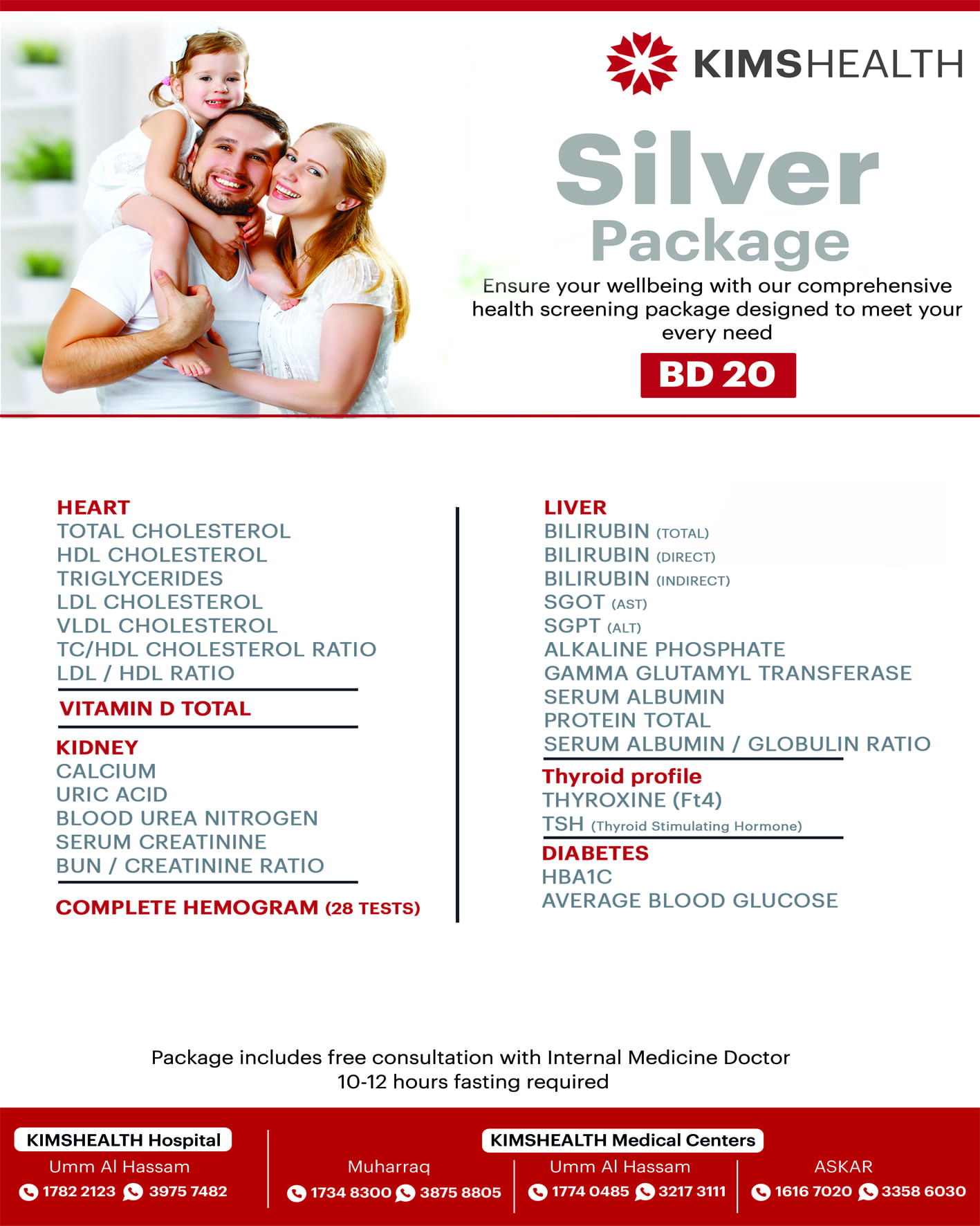 KIMSHEALTH

Silver
Package

Ensure your wellbeing with our comprehensive health screening package designed to meet your every need

BD 20

HEART
TOTAL CHOLESTEROL
HDL CHOLESTEROL
TRIGLYCERIDES
LDL CHOLESTEROL
VLDL CHOLESTEROL
TC/HDL CHOLESTEROL RATIO
LDL / HDL RATIO

VITAMIN D TOTAL

KIDNEY
CALCIUM
URIC ACID
BLOOD UREA NITROGEN
SERUM CREATININE
BUN / CREATININE RATIO

COMPLETE HEMOGRAM (28 TESTS)

LIVER
BILIRUBIN (TOTAL)
BILIRUBIN (DIRECT)
BILIRUBIN (INDIRECT)
SGOT (AST)
SGPT (ALT)
ALKALINE PHOSPHATE
GAMMA GLUTAMYL TRANSFERASE
SERUM ALBUMIN
PROTEIN TOTAL
SERUM ALBUMIN / GLOBULIN RATIO

Thyroid profile
THYROXINE (Ft4)
TSH (Thyroid Stimulating Hormone)

DIABETES
HBA1C
AVERAGE BLOOD GLUCOSE

Package includes free consultation with Internal Medicine Doctor
10-12 hours fasting required

KIMSHEALTH Hospital
Umm Al Hassam
1782 2123 3975 7482

KIMSHEALTH Medical Centers
Muharraq
1734 8300 3875 8805
Umm Al Hassam
1774 0485 3217 3111
ASKAR
1616 7020 3358 6030